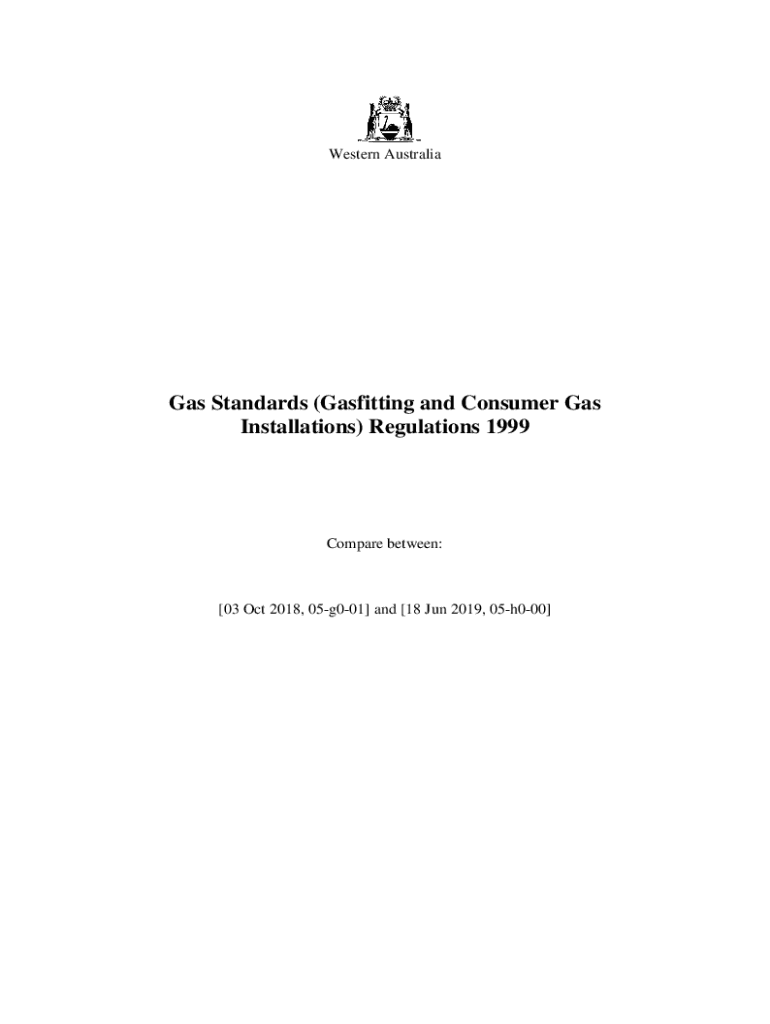 Western Australia

Gas Standards (Gasfitting and Consumer Gas Installations) Regulations 1999

Compare between:

[03 Oct 2018, 05-g0-01] and [18 Jun 2019, 05-h0-00]